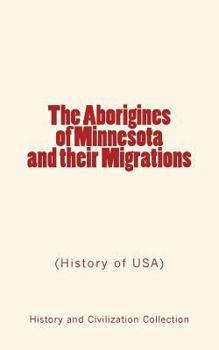 The Aborigines of Minnesota and their Migrations

(History of USA)

History and Civilization Collection